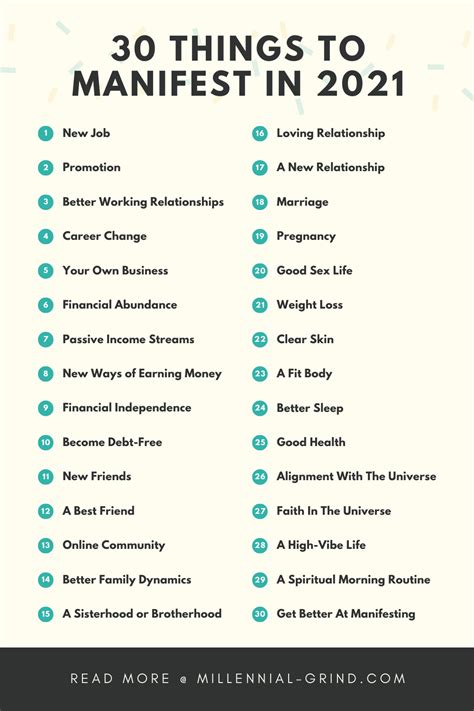 30 THINGS TO MANIFEST IN 2021

1 New Job
2 Promotion
3 Better Working Relationships
4 Career Change
5 Your Own Business
6 Financial Abundance
7 Passive Income Streams
8 New Ways of Earning Money
9 Financial Independence
10 Become Debt-Free
11 New Friends
12 A Best Friend
13 Online Community
14 Better Family Dynamics
15 A Sisterhood or Brotherhood

16 Loving Relationship
17 A New Relationship
18 Marriage
19 Pregnancy
20 Good Sex Life
21 Weight Loss
22 Clear Skin
23 A Fit Body
24 Better Sleep
25 Good Health
26 Alignment With The Universe
27 Faith In The Universe
28 A High-Vibe Life
29 A Spiritual Morning Routine
30 Get Better At Manifesting

READ MORE @ MILLENNIAL-GRIND.COM